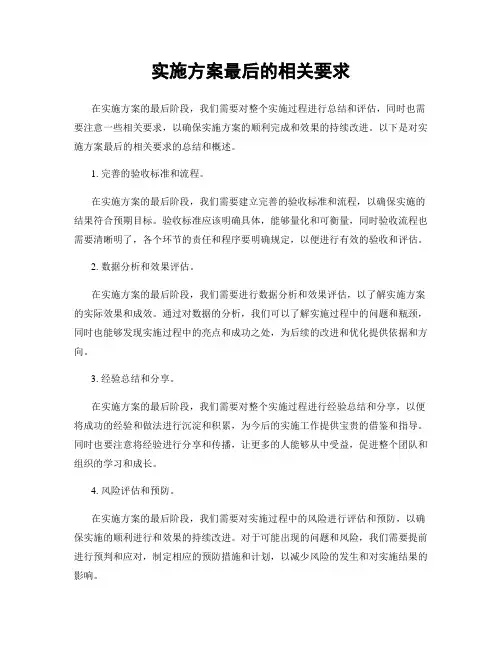 实施方案最后的相关要求

在实施方案的最后阶段，我们需要对整个实施过程进行总结和评估，同时也需要注意一些相关要求，以确保实施方案的顺利完成和效果的持续改进。以下是对实施方案最后的相关要求的总结和概述。

1. 完善的验收标准和流程。

在实施方案的最后阶段，我们需要建立完善的验收标准和流程，以确保实施的结果符合预期目标。验收标准应该明确具体，能够量化和可衡量，同时验收流程也需要清晰明了，各个环节的责任和程序要明确规定，以便进行有效的验收和评估。

2. 数据分析和效果评估。

在实施方案的最后阶段，我们需要进行数据分析和效果评估，以了解实施方案的实际效果和成效。通过对数据的分析，我们可以了解实施过程中的问题和瓶颈，同时也能够发现实施过程中的亮点和成功之处，为后续的改进和优化提供依据和方向。

3. 经验总结和分享。

在实施方案的最后阶段，我们需要对整个实施过程进行经验总结和分享，以便将成功的经验和做法进行沉淀和积累，为今后的实施工作提供宝贵的借鉴和指导。同时也要注意将经验进行分享和传播，让更多的人能够从中受益，促进整个团队和组织的学习和成长。

4. 风险评估和预防。

在实施方案的最后阶段，我们需要对实施过程中的风险进行评估和预防，以确保实施的顺利进行和效果的持续改进。对于可能出现的问题和风险，我们需要提前进行预判和应对，制定相应的预防措施和计划，以减少风险的发生和对实施结果的影响。